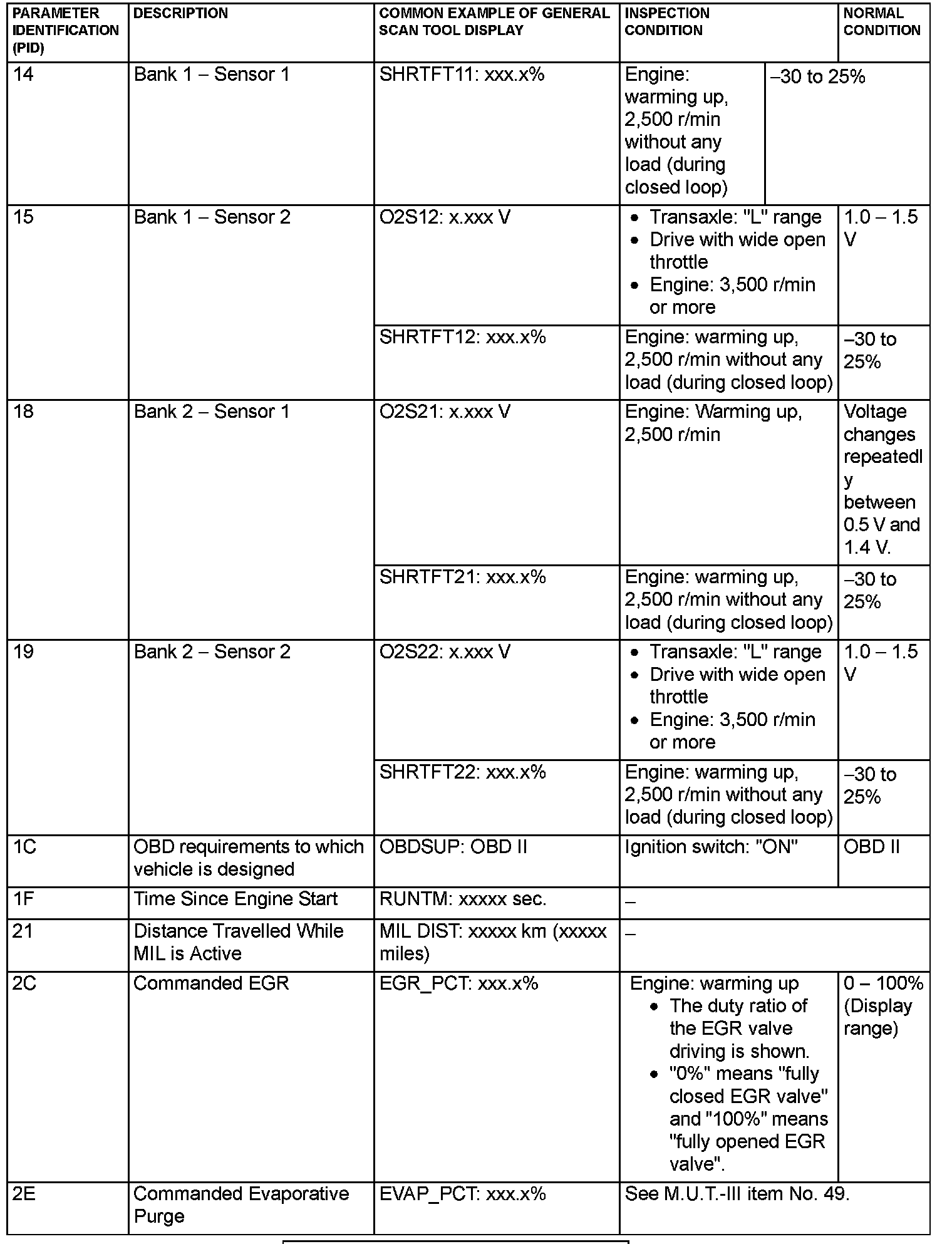 | PARAMETER IDENTIFICATION (PID) | DESCRIPTION | COMMON EXAMPLE OF GENERAL SCAN TOOL DISPLAY | INSPECTION CONDITION | NORMAL CONDITION |
|---|---|---|---|---|
| 14 | Bank 1 – Sensor 1 | SHRTFT11: xxx.x% | Engine: warming up, 2,500 r/min without any load (during closed loop) | –30 to 25% |
| 15 | Bank 1 – Sensor 2 | O2S12: x.xxx V | • Transaxle: "L" range • Drive with wide open throttle • Engine: 3,500 r/min or more | 1.0 – 1.5 V |
| | | SHRTFT12: xxx.x% | Engine: warming up, 2,500 r/min without any load (during closed loop) | –30 to 25% |
| 18 | Bank 2 – Sensor 1 | O2S21: x.xxx V | Engine: Warming up, 2,500 r/min | Voltage changes repeatedly between 0.5 V and 1.4 V. |
| | | SHRTFT21: xxx.x% | Engine: warming up, 2,500 r/min without any load (during closed loop) | –30 to 25% |
| 19 | Bank 2 – Sensor 2 | O2S22: x.xxx V | • Transaxle: "L" range • Drive with wide open throttle • Engine: 3,500 r/min or more | 1.0 – 1.5 V |
| | | SHRTFT22: xxx.x% | Engine: warming up, 2,500 r/min without any load (during closed loop) | –30 to 25% |
| 1C | OBD requirements to which vehicle is designed | OBDSUP: OBD II | Ignition switch: "ON" | OBD II |
| 1F | Time Since Engine Start | RUNTM: xxxxx sec. | – | |
| 21 | Distance Travelled While MIL is Active | MIL DIST: xxxxx km (xxxxx miles) | – | |
| 2C | Commanded EGR | EGR_PCT: xxx.x% | Engine: warming up • The duty ratio of the EGR valve driving is shown. • "0%" means "fully closed EGR valve" and "100%" means "fully opened EGR valve". | 0 – 100% (Display range) |
| 2E | Commanded Evaporative Purge | EVAP_PCT: xxx.x% | See M.U.T.-III item No. 49. | |